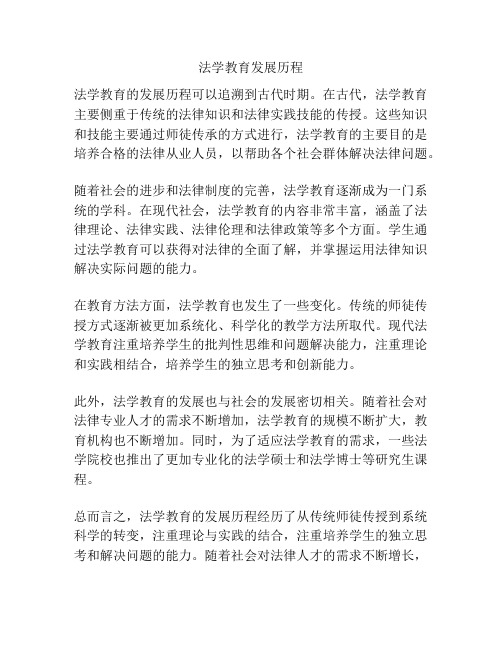 法学教育发展历程

法学教育的发展历程可以追溯到古代时期。在古代，法学教育主要侧重于传统的法律知识和法律实践技能的传授。这些知识和技能主要通过师徒传承的方式进行，法学教育的主要目的是培养合格的法律从业人员，以帮助各个社会群体解决法律问题。

随着社会的进步和法律制度的完善，法学教育逐渐成为一门系统的学科。在现代社会，法学教育的内容非常丰富，涵盖了法律理论、法律实践、法律伦理和法律政策等多个方面。学生通过法学教育可以获得对法律的全面了解，并掌握运用法律知识解决实际问题的能力。

在教育方法方面，法学教育也发生了一些变化。传统的师徒传授方式逐渐被更加系统化、科学化的教学方法所取代。现代法学教育注重培养学生的批判性思维和问题解决能力，注重理论和实践相结合，培养学生的独立思考和创新能力。

此外，法学教育的发展也与社会的发展密切相关。随着社会对法律专业人才的需求不断增加，法学教育的规模不断扩大，教育机构也不断增加。同时，为了适应法学教育的需求，一些法学院校也推出了更加专业化的法学硕士和法学博士等研究生课程。

总而言之，法学教育的发展历程经历了从传统师徒传授到系统科学的转变，注重理论与实践的结合，注重培养学生的独立思考和解决问题的能力。随着社会对法律人才的需求不断增长，